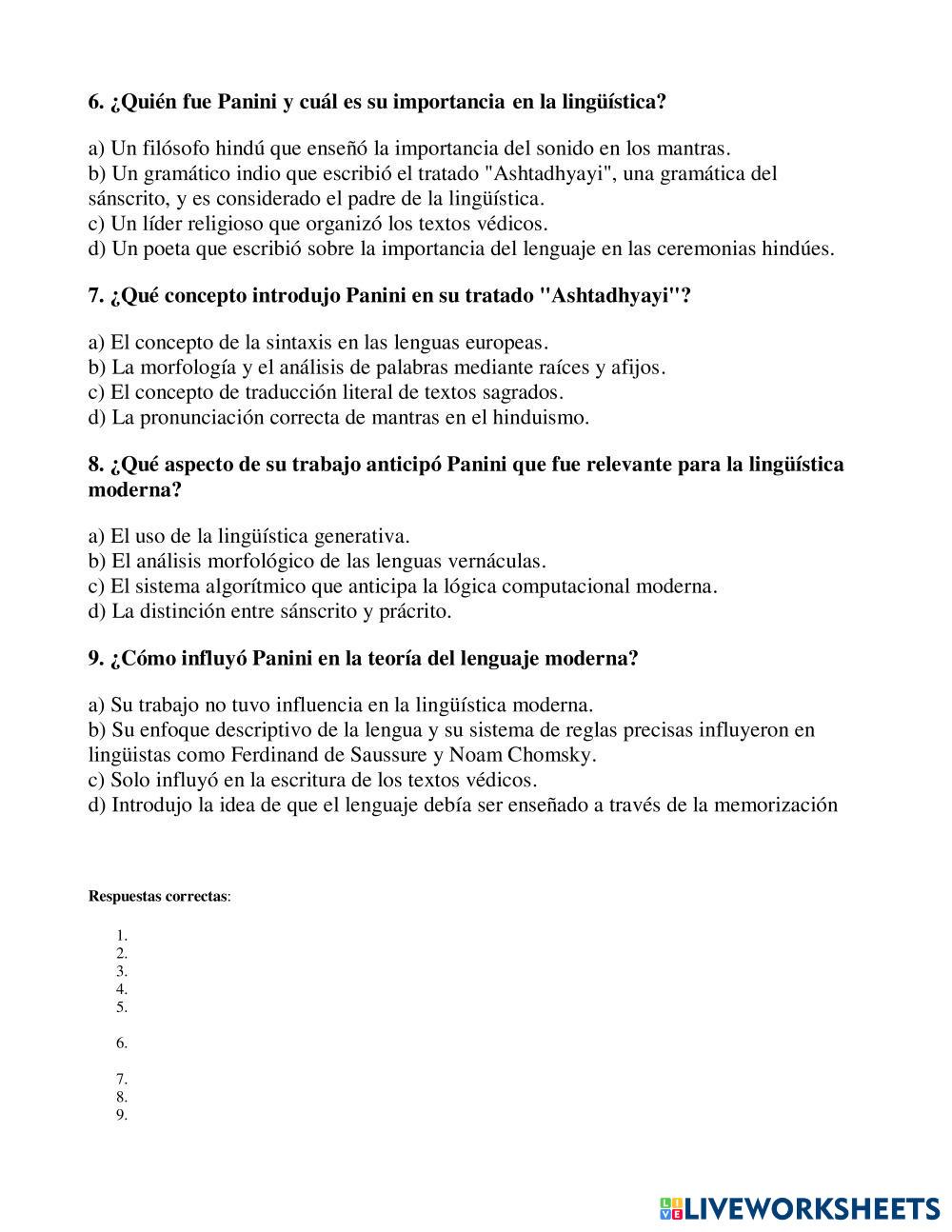 6. ¿Quién fue Panini y cuál es su importancia en la lingüística?

a) Un filósofo hindú que enseñó la importancia del sonido en los mantras.
b) Un gramático indio que escribió el tratado "Ashtadhyayi", una gramática del sánscrito, y es considerado el padre de la lingüística.
c) Un líder religioso que organizó los textos védicos.
d) Un poeta que escribió sobre la importancia del lenguaje en las ceremonias hindúes.

7. ¿Qué concepto introdujo Panini en su tratado "Ashtadhyayi"?

a) El concepto de la sintaxis en las lenguas europeas.
b) La morfología y el análisis de palabras mediante raíces y afijos.
c) El concepto de traducción literal de textos sagrados.
d) La pronunciación correcta de mantras en el hinduismo.

8. ¿Qué aspecto de su trabajo anticipó Panini que fue relevante para la lingüística moderna?

a) El uso de la lingüística generativa.
b) El análisis morfológico de las lenguas vernáculas.
c) El sistema algorítmico que anticipa la lógica computacional moderna.
d) La distinción entre sánscrito y prácrito.

9. ¿Cómo influyó Panini en la teoría del lenguaje moderna?

a) Su trabajo no tuvo influencia en la lingüística moderna.
b) Su enfoque descriptivo de la lengua y su sistema de reglas precisas influyeron en lingüistas como Ferdinand de Saussure y Noam Chomsky.
c) Solo influyó en la escritura de los textos védicos.
d) Introdujo la idea de que el lenguaje debía ser enseñado a través de la memorización

Respuestas correctas:

1.
2.
3.
4.
5.

6.

7.
8.
9.

LIVEWORKSHEETS